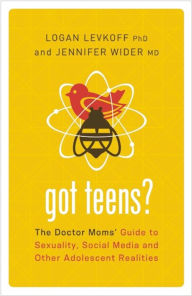 LOGAN LEVKOFF PhD
and JENNIFER WIDER MD

got teens?

The Doctor Moms' Guide to Sexuality, Social Media and Other Adolescent Realities